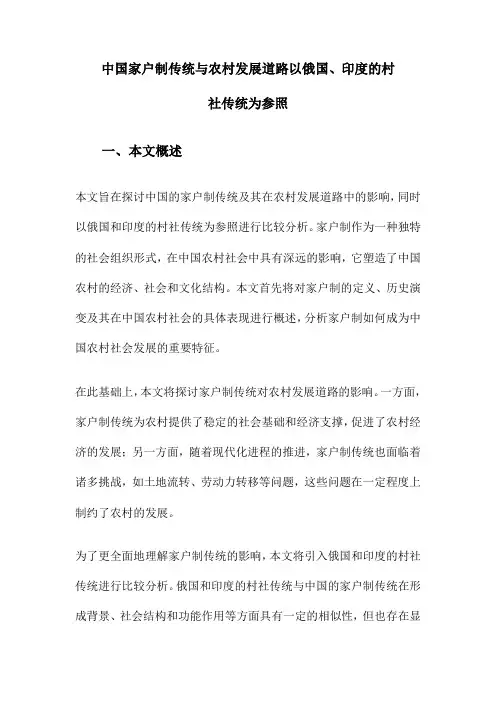 中国家户制传统与农村发展道路以俄国、印度的村社传统为参照

一、本文概述

本文旨在探讨中国的家户制传统及其在农村发展道路中的影响，同时以俄国和印度的村社传统为参照进行比较分析。家户制作为一种独特的社会组织形式，在中国农村社会中具有深远的影响，它塑造了中国农村的经济、社会和文化结构。本文首先将对家户制的定义、历史演变及其在中国农村社会的具体表现进行概述，分析家户制如何成为中国农村社会发展的重要特征。

在此基础上，本文将探讨家户制传统对农村发展道路的影响。一方面，家户制传统为农村提供了稳定的社会基础和经济支撑，促进了农村经济的发展；另一方面，随着现代化进程的推进，家户制传统也面临着诸多挑战，如土地流转、劳动力转移等问题，这些问题在一定程度上制约了农村的发展。

为了更全面地理解家户制传统的影响，本文将引入俄国和印度的村社传统进行比较分析。俄国和印度的村社传统与中国的家户制传统在形成背景、社会结构和功能作用等方面具有一定的相似性，但也存在显